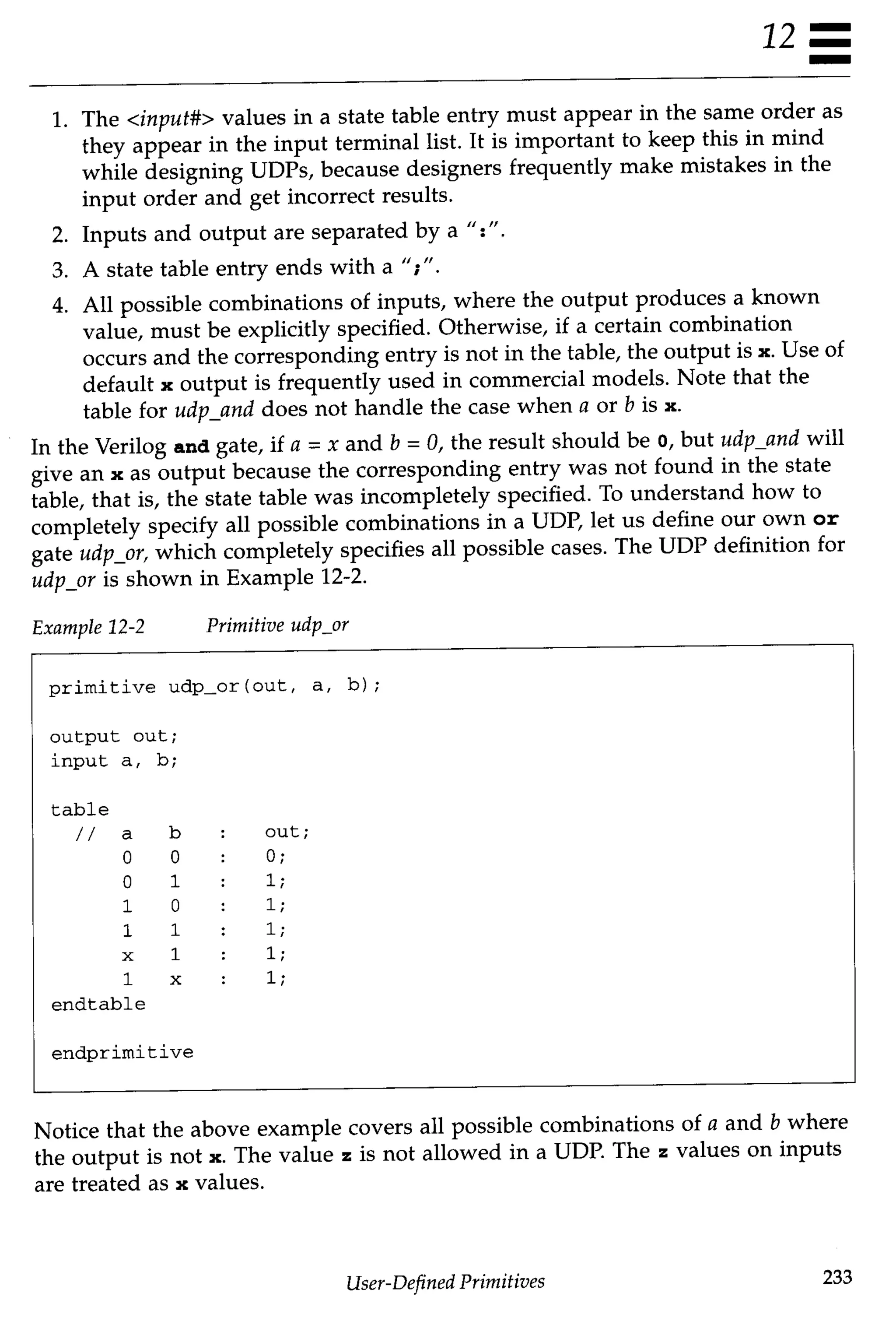 12

1. The <input#> values in a state table entry must appear in the same order as they appear in the input terminal list. It is important to keep this in mind while designing UDPs, because designers frequently make mistakes in the input order and get incorrect results.

2. Inputs and output are separated by a ":".

3. A state table entry ends with a ";".

4. All possible combinations of inputs, where the output produces a known value, must be explicitly specified. Otherwise, if a certain combination occurs and the corresponding entry is not in the table, the output is x. Use of default x output is frequently used in commercial models. Note that the table for udp_and does not handle the case when a or b is x.

In the Verilog and gate, if a = x and b = 0, the result should be 0, but udp_and will give an x as output because the corresponding entry was not found in the state table, that is, the state table was incompletely specified. To understand how to completely specify all possible combinations in a UDP, let us define our own or gate udp_or, which completely specifies all possible cases. The UDP definition for udp_or is shown in Example 12-2.

Example 12-2 Primitive udp_or

primitive udp_or(out, a, b);

output out;
input a, b;

table
  // a b : out;
     0 0 : 0;
     0 1 : 1;
     1 0 : 1;
     1 1 : 1;
     x 1 : 1;
     1 x : 1;
endtable

endprimitive

Notice that the above example covers all possible combinations of a and b where the output is not x. The value z is not allowed in a UDP. The z values on inputs are treated as x values.

User-Defined Primitives 233